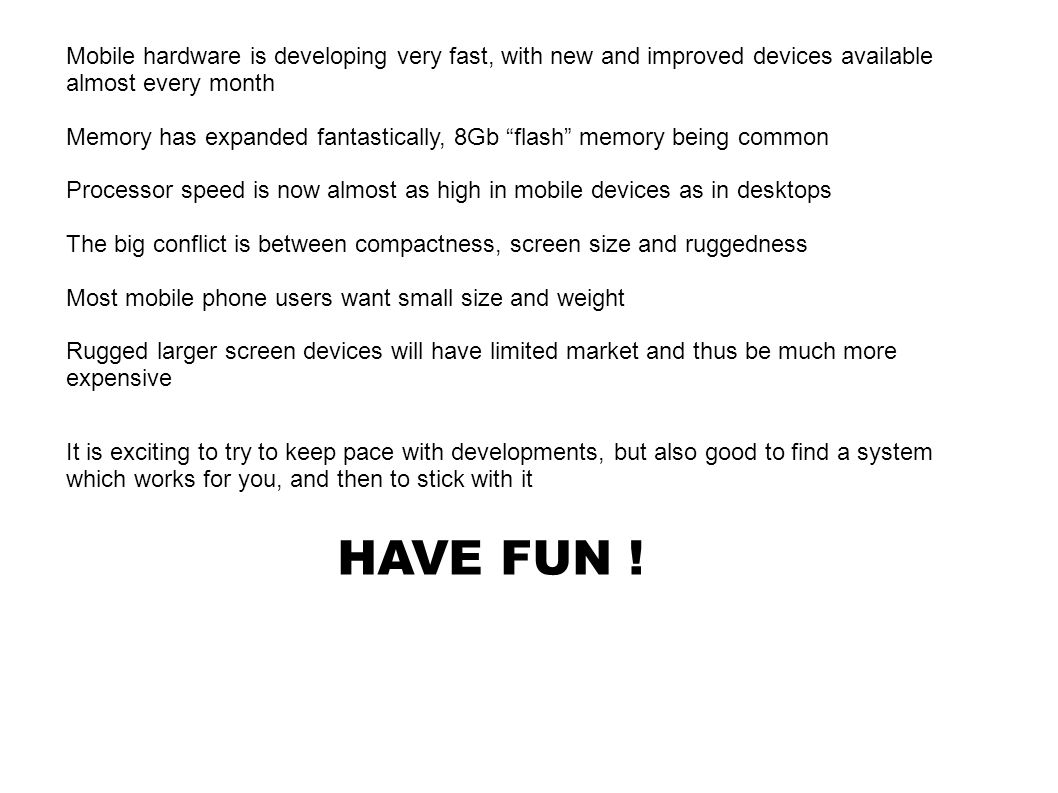 Mobile hardware is developing very fast, with new and improved devices available almost every month

Memory has expanded fantastically, 8Gb “flash” memory being common

Processor speed is now almost as high in mobile devices as in desktops

The big conflict is between compactness, screen size and ruggedness

Most mobile phone users want small size and weight

Rugged larger screen devices will have limited market and thus be much more expensive

It is exciting to try to keep pace with developments, but also good to find a system which works for you, and then to stick with it

HAVE FUN !